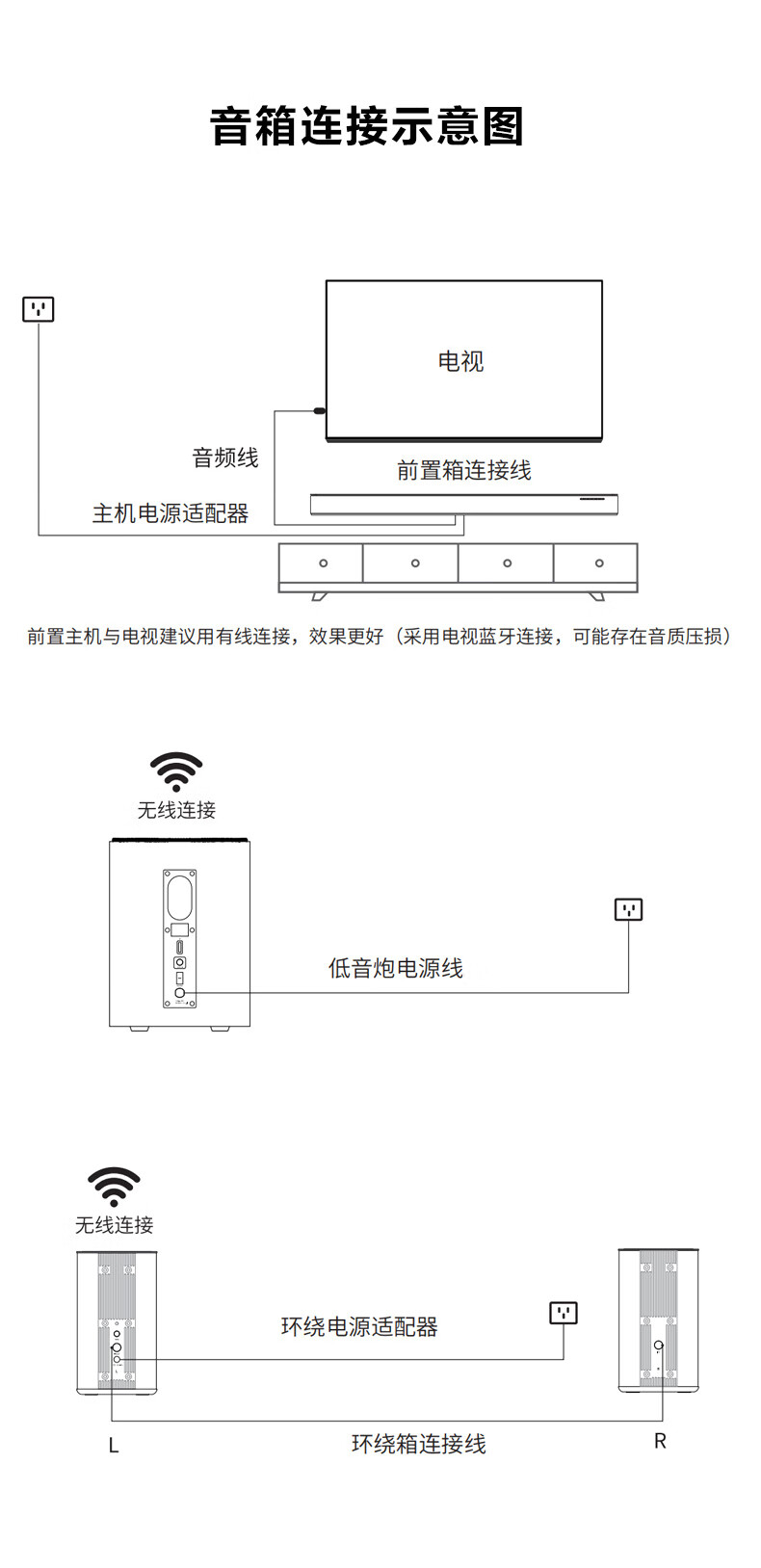 音箱连接示意图

电视

音频线

前置箱连接线

主机电源适配器

前置主机与电视建议用有线连接，效果更好（采用电视蓝牙连接，可能存在音质压损）

无线连接

低音炮电源线

无线连接

环绕电源适配器

L

环绕箱连接线

R